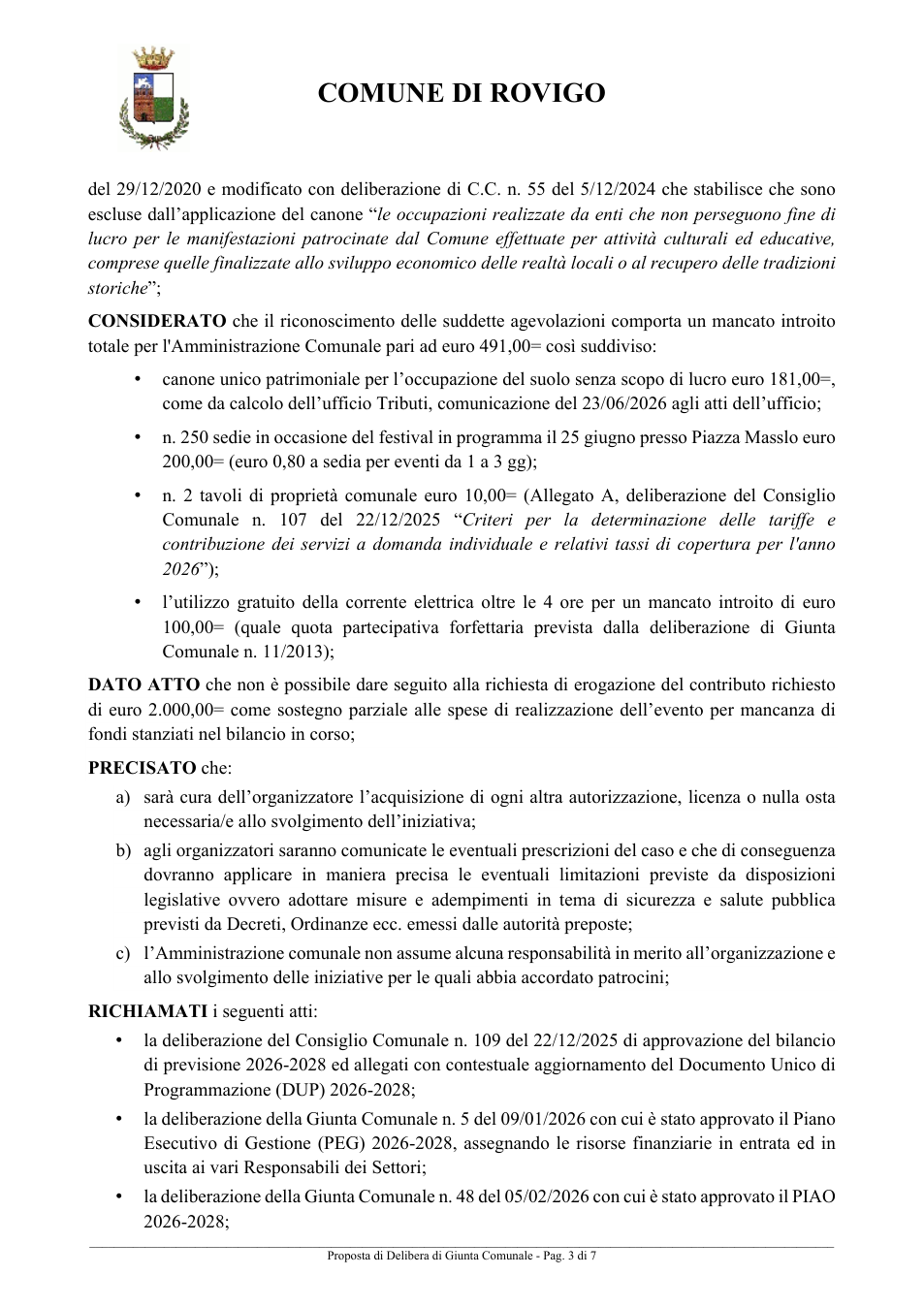 COMUNE DI ROVIGO

del 29/12/2020 e modificato con deliberazione di C.C. n. 55 del 5/12/2024 che stabilisce che sono escluse dall'applicazione del canone "le occupazioni realizzate da enti che non perseguono fine di lucro per le manifestazioni patrocinate dal Comune effettuate per attività culturali ed educative, comprese quelle finalizzate allo sviluppo economico delle realtà locali o al recupero delle tradizioni storiche";

CONSIDERATO che il riconoscimento delle suddette agevolazioni comporta un mancato introito totale per l'Amministrazione Comunale pari ad euro 491,00= così suddiviso:

• canone unico patrimoniale per l'occupazione del suolo senza scopo di lucro euro 181,00=, come da calcolo dell'ufficio Tributi, comunicazione del 23/06/2026 agli atti dell'ufficio;

• n. 250 sedie in occasione del festival in programma il 25 giugno presso Piazza Masslo euro 200,00= (euro 0,80 a sedia per eventi da 1 a 3 gg);

• n. 2 tavoli di proprietà comunale euro 10,00= (Allegato A, deliberazione del Consiglio Comunale n. 107 del 22/12/2025 "Criteri per la determinazione delle tariffe e contribuzione dei servizi a domanda individuale e relativi tassi di copertura per l'anno 2026");

• l'utilizzo gratuito della corrente elettrica oltre le 4 ore per un mancato introito di euro 100,00= (quale quota partecipativa forfettaria prevista dalla deliberazione di Giunta Comunale n. 11/2013);

DATO ATTO che non è possibile dare seguito alla richiesta di erogazione del contributo richiesto di euro 2.000,00= come sostegno parziale alle spese di realizzazione dell'evento per mancanza di fondi stanziati nel bilancio in corso;

PRECISATO che:
a) sarà cura dell'organizzatore l'acquisizione di ogni altra autorizzazione, licenza o nulla osta necessaria/e allo svolgimento dell'iniziativa;
b) agli organizzatori saranno comunicate le eventuali prescrizioni del caso e che di conseguenza dovranno applicare in maniera precisa le eventuali limitazioni previste da disposizioni legislative ovvero adottare misure e adempimenti in tema di sicurezza e salute pubblica previsti da Decreti, Ordinanze ecc. emessi dalle autorità preposte;
c) l'Amministrazione comunale non assume alcuna responsabilità in merito all'organizzazione e allo svolgimento delle iniziative per le quali abbia accordato patrocini;

RICHIAMATI i seguenti atti:
• la deliberazione del Consiglio Comunale n. 109 del 22/12/2025 di approvazione del bilancio di previsione 2026-2028 ed allegati con contestuale aggiornamento del Documento Unico di Programmazione (DUP) 2026-2028;
• la deliberazione della Giunta Comunale n. 5 del 09/01/2026 con cui è stato approvato il Piano Esecutivo di Gestione (PEG) 2026-2028, assegnando le risorse finanziarie in entrata ed in uscita ai vari Responsabili dei Settori;
• la deliberazione della Giunta Comunale n. 48 del 05/02/2026 con cui è stato approvato il PIAO 2026-2028;

Proposta di Delibera di Giunta Comunale - Pag. 3 di 7